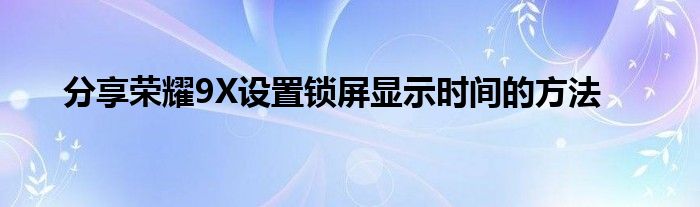 分享荣耀9X设置锁屏显示时间的方法